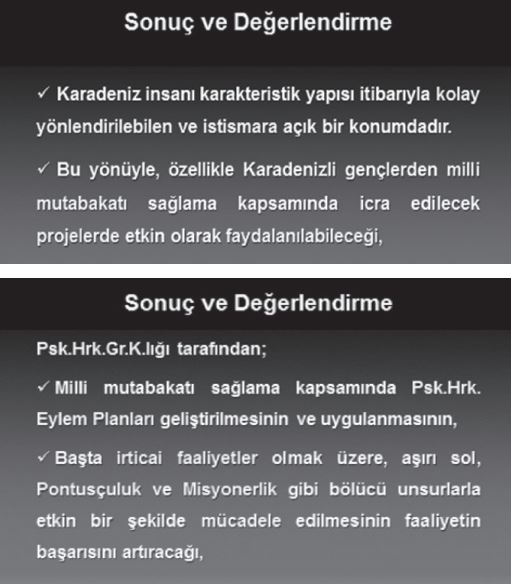 Sonuç ve Değerlendirme

✓ Karadeniz insanı karakteristik yapısı itibarıyla kolay yönlendirilebilen ve istismara açık bir konumdadır.

✓ Bu yönüyle, özellikle Karadenizli gençlerden milli mutabakatı sağlama kapsamında icra edilecek projelerde etkin olarak faydalanılabileceği,

Sonuç ve Değerlendirme

Psk.Hrk.Gr.K.lığı tarafından;

✓ Milli mutabakatı sağlama kapsamında Psk.Hrk. Eylem Planları geliştirilmesinin ve uygulanmasının,

✓ Başta irticai faaliyetler olmak üzere, aşırı sol, Pontusçuluk ve Misyonerlik gibi bölücü unsurlarla etkin bir şekilde mücadele edilmesinin faaliyetin başarısını artıracağı,